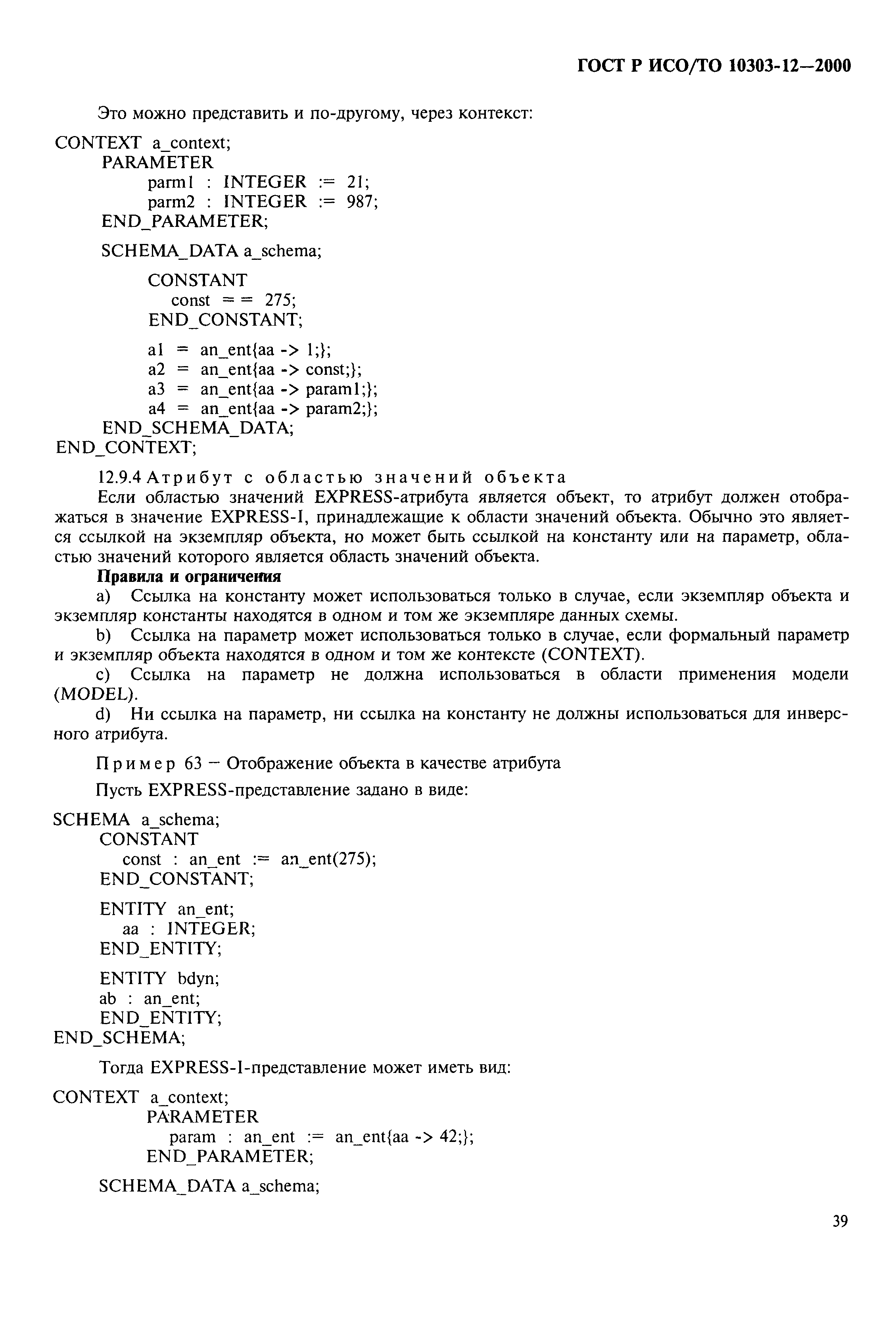 ГОСТ Р ИСО/ТО 10303-12—2000

Это можно представить и по-другому, через контекст:

CONTEXT a_context;
PARAMETER
parm1 : INTEGER := 21;
parm2 : INTEGER := 987;
END_PARAMETER;

SCHEMA_DATA a_schema;

CONSTANT
const == 275;
END_CONSTANT;

a1 = an_ent{aa -> 1;};
a2 = an_ent{aa -> const;};
a3 = an_ent{aa -> param1;};
a4 = an_ent{aa -> param2;};
END_SCHEMA_DATA;
END_CONTEXT;

12.9.4 Атрибут с областью значений объекта
Если областью значений EXPRESS-атрибута является объект, то атрибут должен отображаться в значение EXPRESS-I, принадлежащие к области значений объекта. Обычно это является ссылкой на экземпляр объекта, но может быть ссылкой на константу или на параметр, областью значений которого является область значений объекта.
Правила и ограничения
a) Ссылка на константу может использоваться только в случае, если экземпляр объекта и экземпляр константы находятся в одном и том же экземпляре данных схемы.
b) Ссылка на параметр может использоваться только в случае, если формальный параметр и экземпляр объекта находятся в одном и том же контексте (CONTEXT).
c) Ссылка на параметр не должна использоваться в области применения модели (MODEL).
d) Ни ссылка на параметр, ни ссылка на константу не должны использоваться для инверсного атрибута.

Пример 63 — Отображение объекта в качестве атрибута

Пусть EXPRESS-представление задано в виде:

SCHEMA a_schema;
CONSTANT
const : an_ent := an_ent(275);
END_CONSTANT;

ENTITY an_ent;
aa : INTEGER;
END_ENTITY;

ENTITY bdyn;
ab : an_ent;
END_ENTITY;
END_SCHEMA;

Тогда EXPRESS-I-представление может иметь вид:

CONTEXT a_context;
PARAMETER
param : an_ent := an_ent{aa -> 42;};
END_PARAMETER;

SCHEMA_DATA a_schema;

39